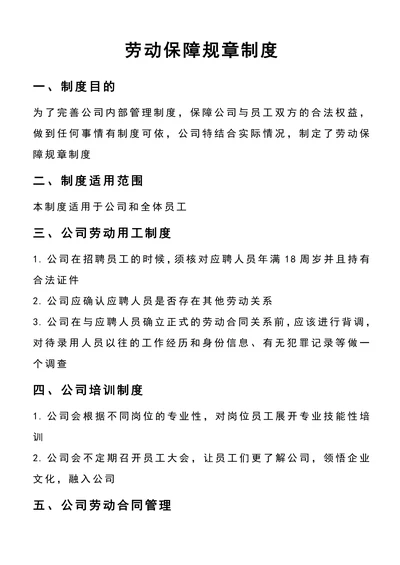 劳动保障规章制度

一、制度目的

为了完善公司内部管理制度，保障公司与员工双方的合法权益，做到任何事情有制度可依，公司特结合实际情况，制定了劳动保障规章制度

二、制度适用范围

本制度适用于公司和全体员工

三、公司劳动用工制度

1. 公司在招聘员工的时候，须核对应聘人员年满 18 周岁并且持有合法证件

2. 公司应确认应聘人员是否存在其他劳动关系

3. 公司在与应聘人员确立正式的劳动合同关系前，应该进行背调，对待录用人员以往的工作经历和身份信息、有无犯罪记录等做一个调查

四、公司培训制度

1. 公司会根据不同岗位的专业性，对岗位员工展开专业技能性培训

2. 公司会不定期召开员工大会，让员工们更了解公司，领悟企业文化，融入公司

五、公司劳动合同管理